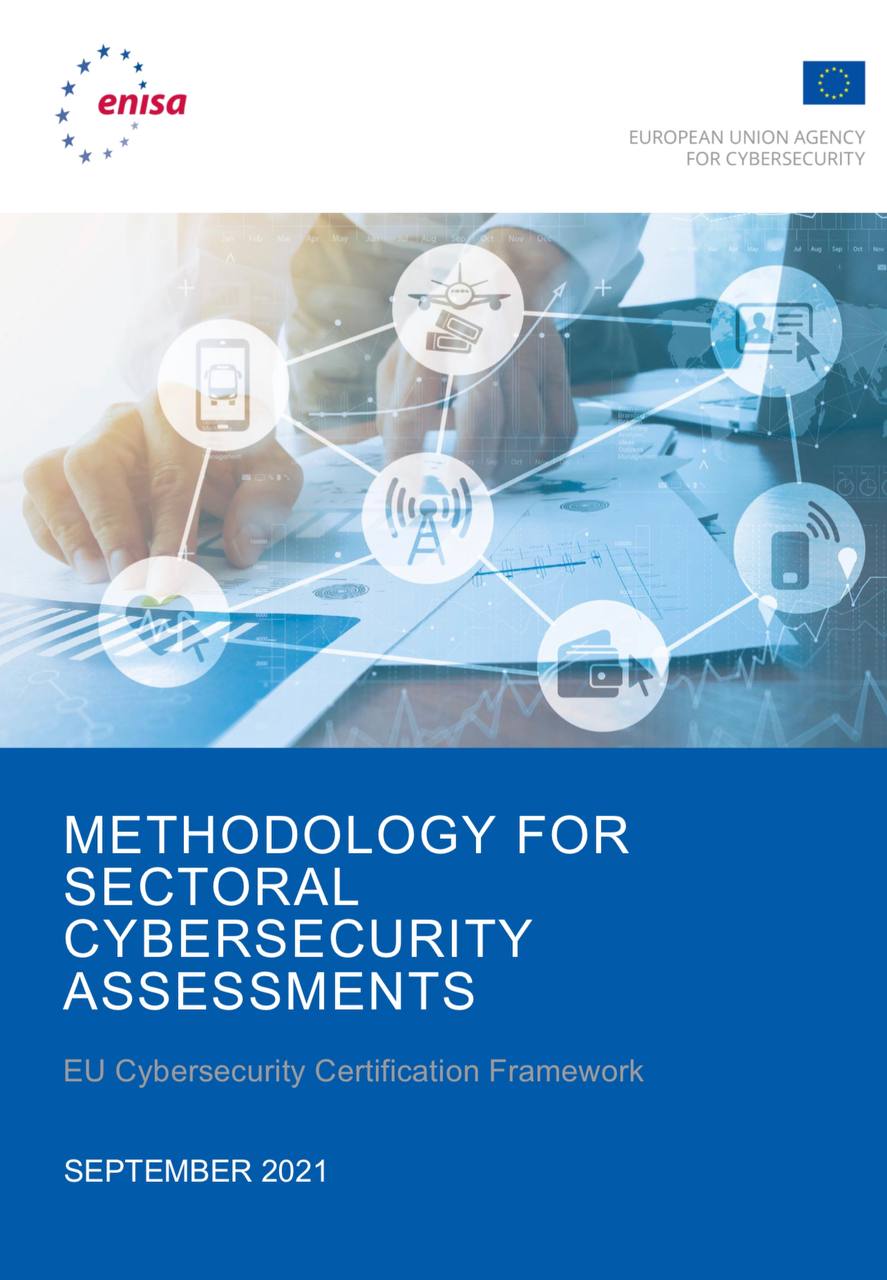 enisa

EUROPEAN UNION AGENCY FOR CYBERSECURITY

METHODOLOGY FOR SECTORAL CYBERSECURITY ASSESSMENTS

EU Cybersecurity Certification Framework

SEPTEMBER 2021